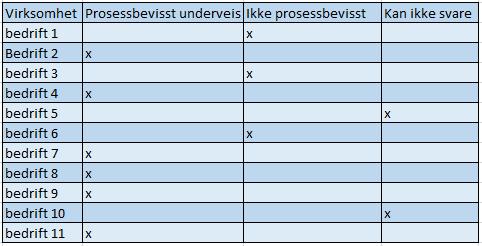 | Virksomhet | Prosessbevisst underveis | Ikke prosessbevisst | Kan ikke svare |
|---|---|---|---|
| bedrift 1 | | x | |
| Bedrift 2 | x | | |
| bedrift 3 | | x | |
| bedrift 4 | x | | |
| bedrift 5 | | | x |
| bedrift 6 | | x | |
| bedrift 7 | x | | |
| bedrift 8 | x | | |
| bedrift 9 | x | | |
| bedrift 10 | | | x |
| bedrift 11 | x | | |